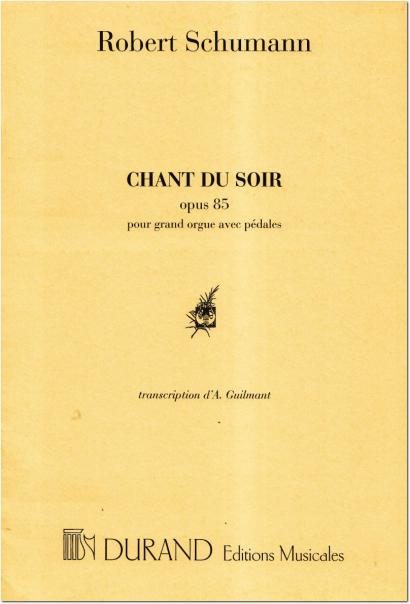 Robert Schumann

CHANT DU SOIR
opus 85
pour grand orgue avec pédales

transcription d'A. Guilmant

DURAND Editions Musicales